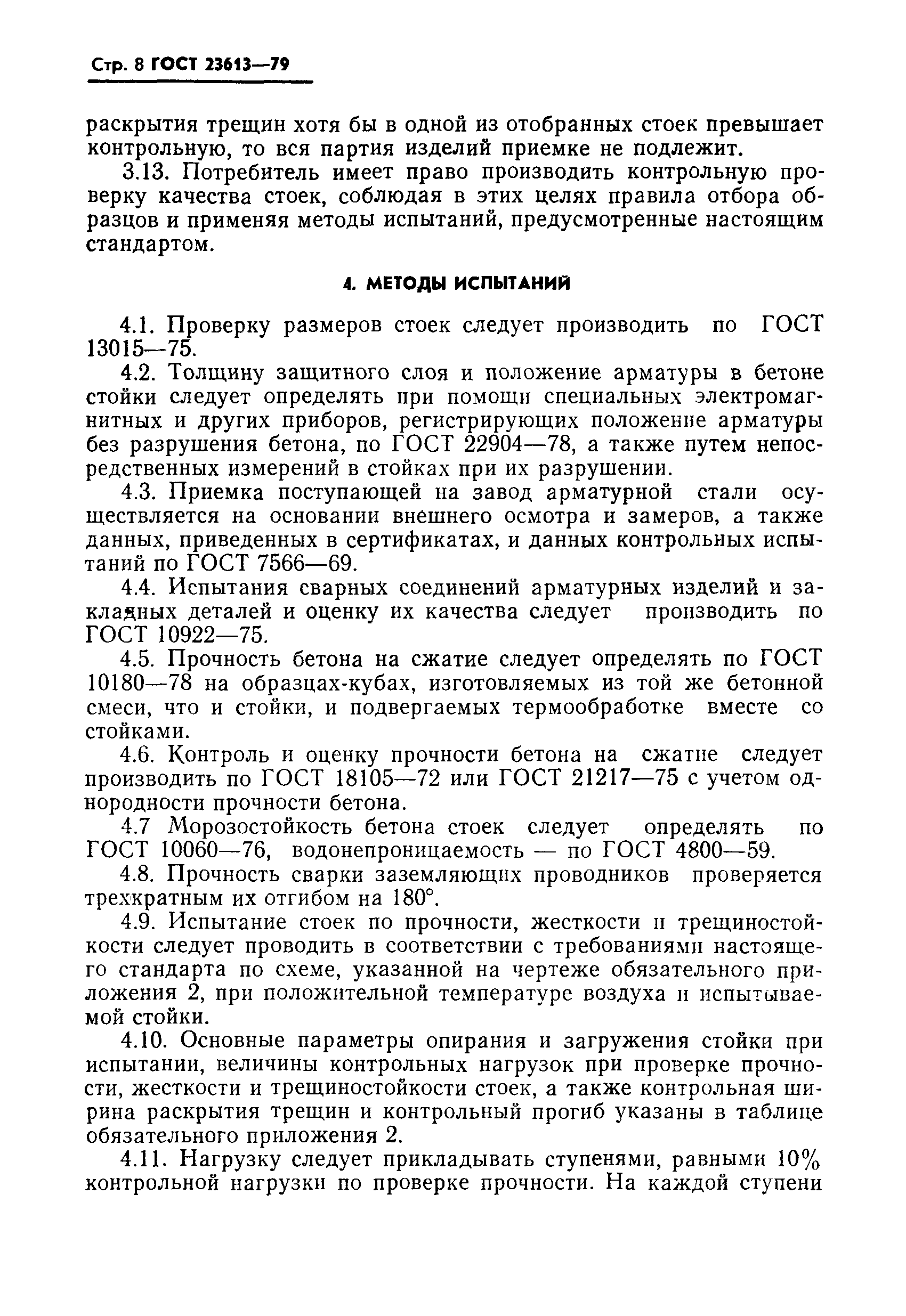 Стр. 8 ГОСТ 23613—79

раскрытия трещин хотя бы в одной из отобранных стоек превышает контрольную, то вся партия изделий приемке не подлежит.

3.13. Потребитель имеет право производить контрольную проверку качества стоек, соблюдая в этих целях правила отбора образцов и применяя методы испытаний, предусмотренные настоящим стандартом.

4. МЕТОДЫ ИСПЫТАНИЙ

4.1. Проверку размеров стоек следует производить по ГОСТ 13015—75.

4.2. Толщину защитного слоя и положение арматуры в бетоне стойки следует определять при помощи специальных электромагнитных и других приборов, регистрирующих положение арматуры без разрушения бетона, по ГОСТ 22904—78, а также путем непосредственных измерений в стойках при их разрушении.

4.3. Приемка поступающей на завод арматурной стали осуществляется на основании внешнего осмотра и замеров, а также данных, приведенных в сертификатах, и данных контрольных испытаний по ГОСТ 7566—69.

4.4. Испытания сварных соединений арматурных изделий и закладных деталей и оценку их качества следует производить по ГОСТ 10922—75.

4.5. Прочность бетона на сжатие следует определять по ГОСТ 10180—78 на образцах-кубах, изготовляемых из той же бетонной смеси, что и стойки, и подвергаемых термообработке вместе со стойками.

4.6. Контроль и оценку прочности бетона на сжатие следует производить по ГОСТ 18105—72 или ГОСТ 21217—75 с учетом однородности прочности бетона.

4.7 Морозостойкость бетона стоек следует определять по ГОСТ 10060—76, водонепроницаемость — по ГОСТ 4800—59.

4.8. Прочность сварки заземляющих проводников проверяется трехкратным их отгибом на 180°.

4.9. Испытание стоек по прочности, жесткости и трещиностойкости следует проводить в соответствии с требованиями настоящего стандарта по схеме, указанной на чертеже обязательного приложения 2, при положительной температуре воздуха и испытываемой стойки.

4.10. Основные параметры опирания и загружения стойки при испытании, величины контрольных нагрузок при проверке прочности, жесткости и трещиностойкости стоек, а также контрольная ширина раскрытия трещин и контрольный прогиб указаны в таблице обязательного приложения 2.

4.11. Нагрузку следует прикладывать ступенями, равными 10% контрольной нагрузки по проверке прочности. На каждой ступени